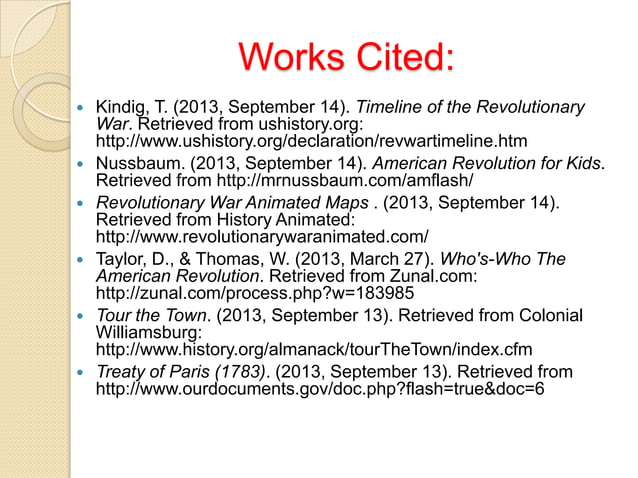 Works Cited:

Kindig, T. (2013, September 14). Timeline of the Revolutionary War. Retrieved from ushistory.org: http://www.ushistory.org/declaration/revwartimeline.htm

Nussbaum. (2013, September 14). American Revolution for Kids. Retrieved from http://mrnussbaum.com/amflash/

Revolutionary War Animated Maps . (2013, September 14). Retrieved from History Animated: http://www.revolutionarywaranimated.com/

Taylor, D., & Thomas, W. (2013, March 27). Who's-Who The American Revolution. Retrieved from Zunal.com: http://zunal.com/process.php?w=183985

Tour the Town. (2013, September 13). Retrieved from Colonial Williamsburg: http://www.history.org/almanack/tourTheTown/index.cfm

Treaty of Paris (1783). (2013, September 13). Retrieved from http://www.ourdocuments.gov/doc.php?flash=true&doc=6